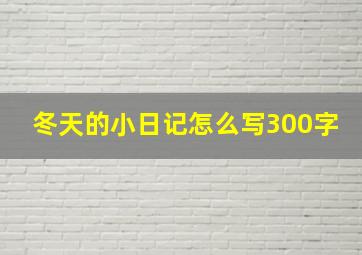 冬天的小日记怎么写300字